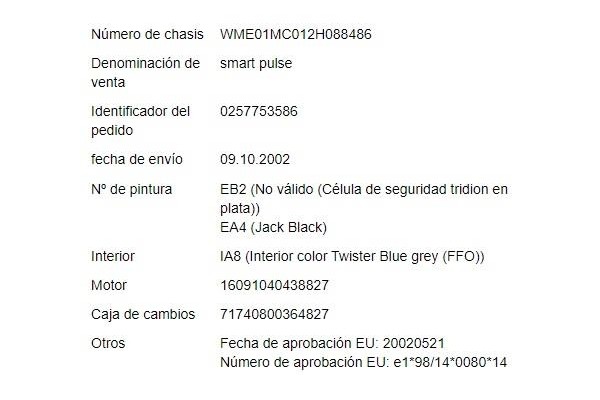 | | |
|---|---|
| Número de chasis | WME01MC012H088486 |
| Denominación de venta | smart pulse |
| Identificador del pedido | 0257753586 |
| fecha de envío | 09.10.2002 |
| Nº de pintura | EB2 (No válido (Célula de seguridad tridion en plata)) EA4 (Jack Black) |
| Interior | IA8 (Interior color Twister Blue grey (FFO)) |
| Motor | 16091040438827 |
| Caja de cambios | 71740800364827 |
| Otros | Fecha de aprobación EU: 20020521 Número de aprobación EU: e1\*98/14\*0080\*14 |